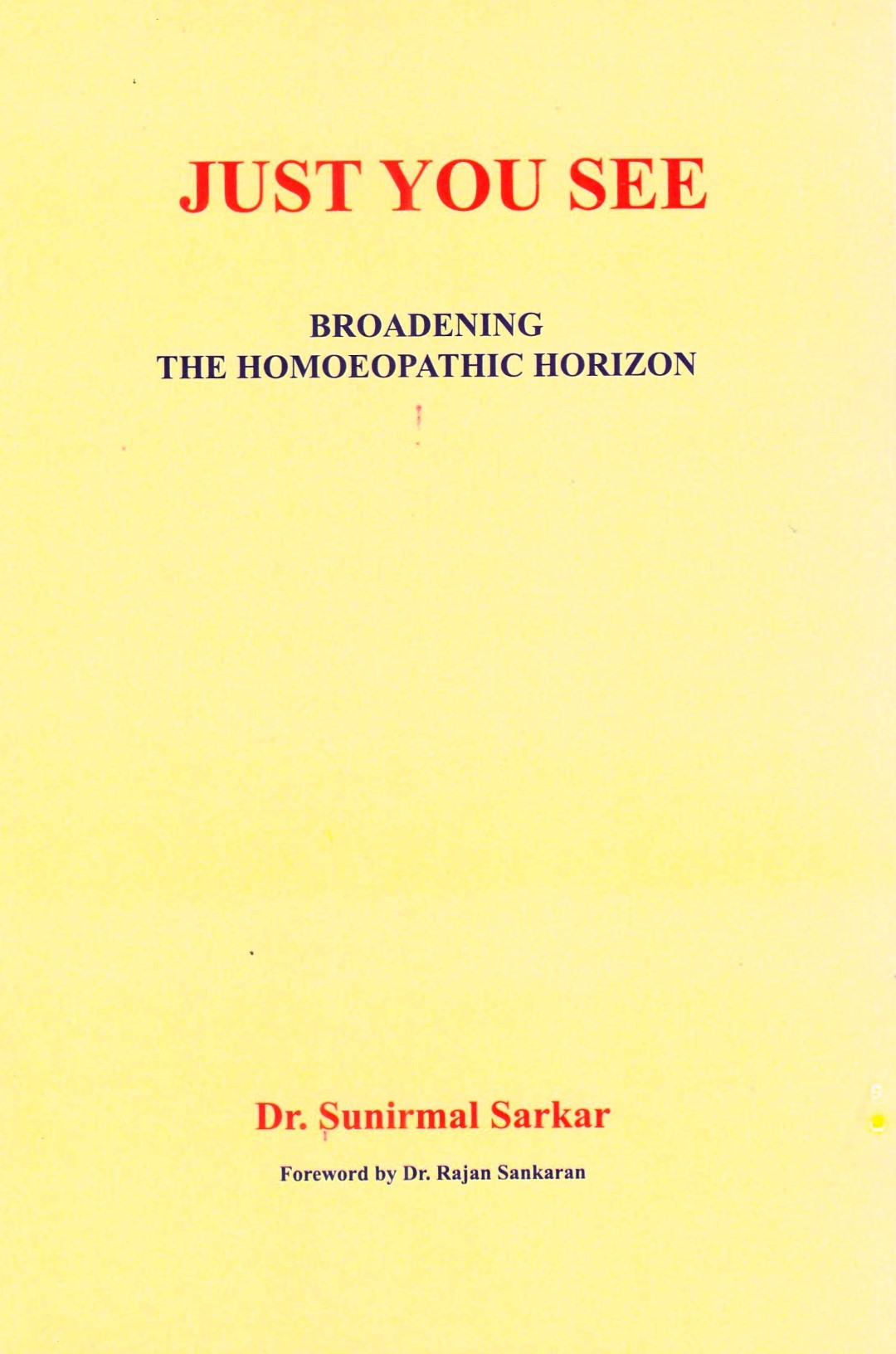 JUST YOU SEE

BROADENING
THE HOMOEOPATHIC HORIZON

Dr. Sunirmal Sarkar

Foreword by Dr. Rajan Sankaran